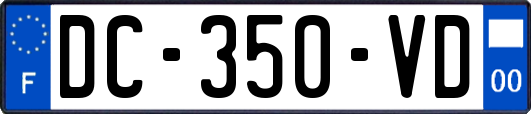 F
DC-350-VD
00